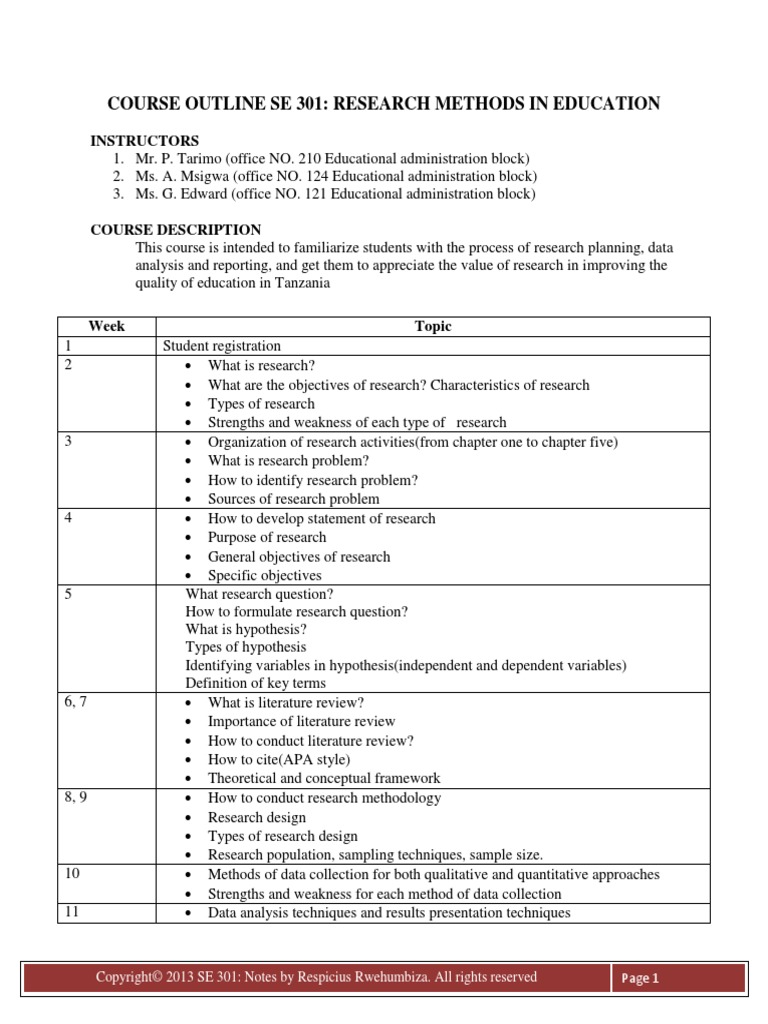 COURSE OUTLINE SE 301: RESEARCH METHODS IN EDUCATION

INSTRUCTORS
1. Mr. P. Tarimo (office NO. 210 Educational administration block)
2. Ms. A. Msigwa (office NO. 124 Educational administration block)
3. Ms. G. Edward (office NO. 121 Educational administration block)

COURSE DESCRIPTION
This course is intended to familiarize students with the process of research planning, data analysis and reporting, and get them to appreciate the value of research in improving the quality of education in Tanzania

| Week | Topic |
|---|---|
| 1 | Student registration |
| 2 | • What is research? • What are the objectives of research? Characteristics of research • Types of research • Strengths and weakness of each type of research |
| 3 | • Organization of research activities(from chapter one to chapter five) • What is research problem? • How to identify research problem? • Sources of research problem |
| 4 | • How to develop statement of research • Purpose of research • General objectives of research • Specific objectives |
| 5 | What research question? How to formulate research question? What is hypothesis? Types of hypothesis Identifying variables in hypothesis(independent and dependent variables) Definition of key terms |
| 6, 7 | • What is literature review? • Importance of literature review • How to conduct literature review? • How to cite(APA style) • Theoretical and conceptual framework |
| 8, 9 | • How to conduct research methodology • Research design • Types of research design • Research population, sampling techniques, sample size. |
| 10 | • Methods of data collection for both qualitative and quantitative approaches • Strengths and weakness for each method of data collection |
| 11 | • Data analysis techniques and results presentation techniques |

Copyright© 2013 SE 301: Notes by Respicius Rwehumbiza. All rights reserved
Page 1